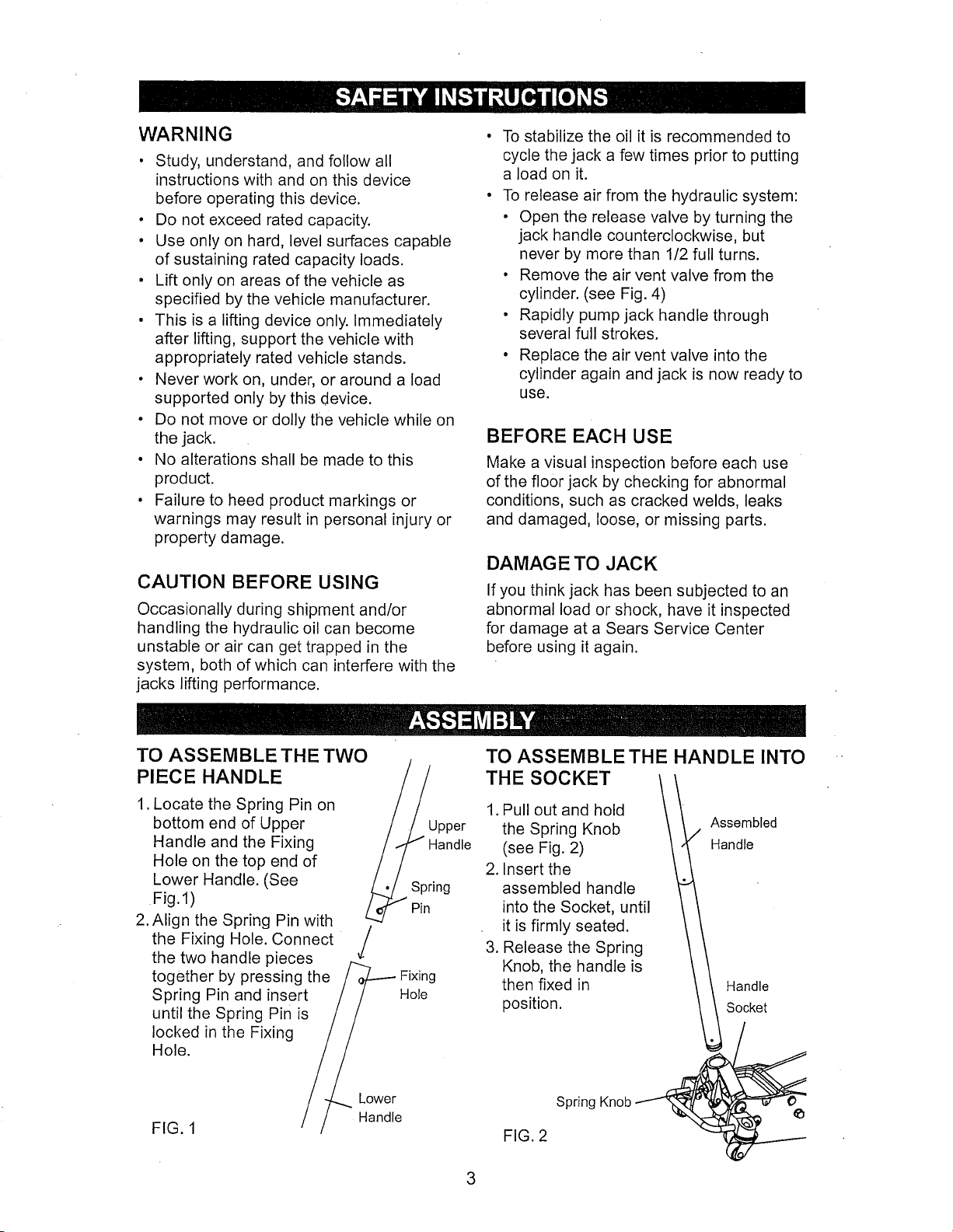 SAFETY INSTRUCTIONS

WARNING

• Study, understand, and follow all instructions with and on this device before operating this device.
• Do not exceed rated capacity.
• Use only on hard, level surfaces capable of sustaining rated capacity loads.
• Lift only on areas of the vehicle as specified by the vehicle manufacturer.
• This is a lifting device only. Immediately after lifting, support the vehicle with appropriately rated vehicle stands.
• Never work on, under, or around a load supported only by this device.
• Do not move or dolly the vehicle while on the jack.
• No alterations shall be made to this product.
• Failure to heed product markings or warnings may result in personal injury or property damage.

CAUTION BEFORE USING

Occasionally during shipment and/or handling the hydraulic oil can become unstable or air can get trapped in the system, both of which can interfere with the jacks lifting performance.

• To stabilize the oil it is recommended to cycle the jack a few times prior to putting a load on it.
• To release air from the hydraulic system:
• Open the release valve by turning the jack handle counterclockwise, but never by more than 1/2 full turns.
• Remove the air vent valve from the cylinder. (see Fig. 4)
• Rapidly pump jack handle through several full strokes.
• Replace the air vent valve into the cylinder again and jack is now ready to use.

BEFORE EACH USE

Make a visual inspection before each use of the floor jack by checking for abnormal conditions, such as cracked welds, leaks and damaged, loose, or missing parts.

DAMAGE TO JACK

If you think jack has been subjected to an abnormal load or shock, have it inspected for damage at a Sears Service Center before using it again.

ASSEMBLY

TO ASSEMBLE THE TWO PIECE HANDLE

1. Locate the Spring Pin on bottom end of Upper Handle and the Fixing Hole on the top end of Lower Handle. (See Fig.1)
2. Align the Spring Pin with the Fixing Hole. Connect the two handle pieces together by pressing the Spring Pin and insert until the Spring Pin is locked in the Fixing Hole.

Upper Handle
Spring Pin
Fixing Hole
Lower Handle

FIG. 1

TO ASSEMBLE THE HANDLE INTO THE SOCKET

1. Pull out and hold the Spring Knob (see Fig. 2)
2. Insert the assembled handle into the Socket, until it is firmly seated.
3. Release the Spring Knob, the handle is then fixed in position.

Assembled Handle
Handle Socket
Spring Knob

FIG. 2

3